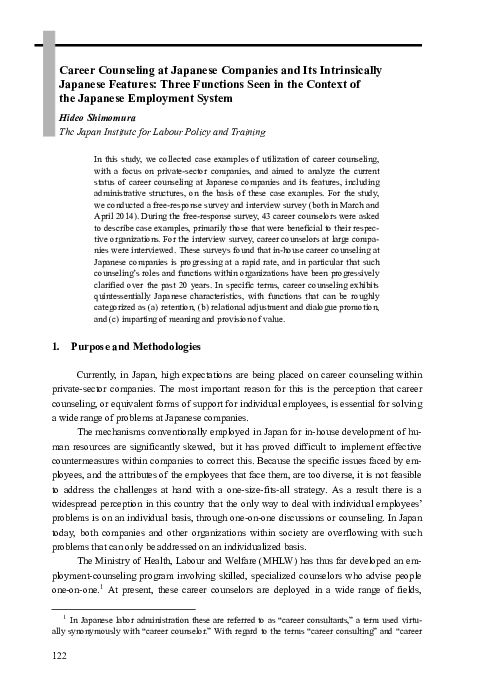 Career Counseling at Japanese Companies and Its Intrinsically Japanese Features: Three Functions Seen in the Context of the Japanese Employment System

Hideo Shimomura

The Japan Institute for Labour Policy and Training

In this study, we collected case examples of utilization of career counseling, with a focus on private-sector companies, and aimed to analyze the current status of career counseling at Japanese companies and its features, including administrative structures, on the basis of these case examples. For the study, we conducted a free-response survey and interview survey (both in March and April 2014). During the free-response survey, 43 career counselors were asked to describe case examples, primarily those that were beneficial to their respective organizations. For the interview survey, career counselors at large companies were interviewed. These surveys found that in-house career counseling at Japanese companies is progressing at a rapid rate, and in particular that such counseling's roles and functions within organizations have been progressively clarified over the past 20 years. In specific terms, career counseling exhibits quintessentially Japanese characteristics, with functions that can be roughly categorized as (a) retention, (b) relational adjustment and dialogue promotion, and (c) imparting of meaning and provision of value.

1. Purpose and Methodologies

Currently, in Japan, high expectations are being placed on career counseling within private-sector companies. The most important reason for this is the perception that career counseling, or equivalent forms of support for individual employees, is essential for solving a wide range of problems at Japanese companies.

The mechanisms conventionally employed in Japan for in-house development of human resources are significantly skewed, but it has proved difficult to implement effective countermeasures within companies to correct this. Because the specific issues faced by employees, and the attributes of the employees that face them, are too diverse, it is not feasible to address the challenges at hand with a one-size-fits-all strategy. As a result there is a widespread perception in this country that the only way to deal with individual employees' problems is on an individual basis, through one-on-one discussions or counseling. In Japan today, both companies and other organizations within society are overflowing with such problems that can only be addressed on an individualized basis.

The Ministry of Health, Labour and Welfare (MHLW) has thus far developed an employment-counseling program involving skilled, specialized counselors who advise people one-on-one.$^1$ At present, these career counselors are deployed in a wide range of fields,

$^1$ In Japanese labor administration these are referred to as "career consultants," a term used virtually synonymously with "career counselor." With regard to the terms "career consulting" and "career

122